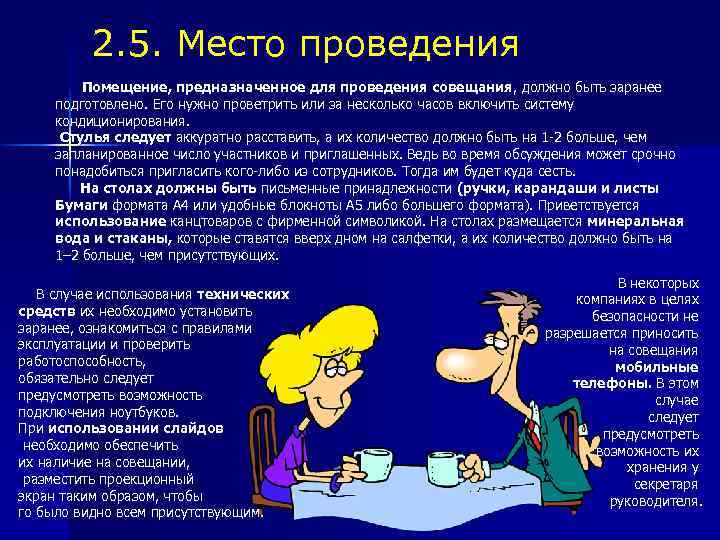 2.5. Место проведения

Помещение, предназначенное для проведения совещания, должно быть заранее подготовлено. Его нужно проветрить или за несколько часов включить систему кондиционирования.

Стулья следует аккуратно расставить, а их количество должно быть на 1-2 больше, чем запланированное число участников и приглашенных. Ведь во время обсуждения может срочно понадобиться пригласить кого-либо из сотрудников. Тогда им будет куда сесть.

На столах должны быть письменные принадлежности (ручки, карандаши и листы Бумаги формата А4 или удобные блокноты А5 либо большего формата). Приветствуется использование канцтоваров с фирменной символикой. На столах размещается минеральная вода и стаканы, которые ставятся вверх дном на салфетки, а их количество должно быть на 1–2 больше, чем присутствующих.

В случае использования технических средств их необходимо установить заранее, ознакомиться с правилами эксплуатации и проверить работоспособность, обязательно следует предусмотреть возможность подключения ноутбуков.
При использовании слайдов необходимо обеспечить их наличие на совещании, разместить проекционный экран таким образом, чтобы го было видно всем присутствующим.

В некоторых компаниях в целях безопасности не разрешается приносить на совещания мобильные телефоны. В этом случае следует предусмотреть возможность их хранения у секретаря руководителя.